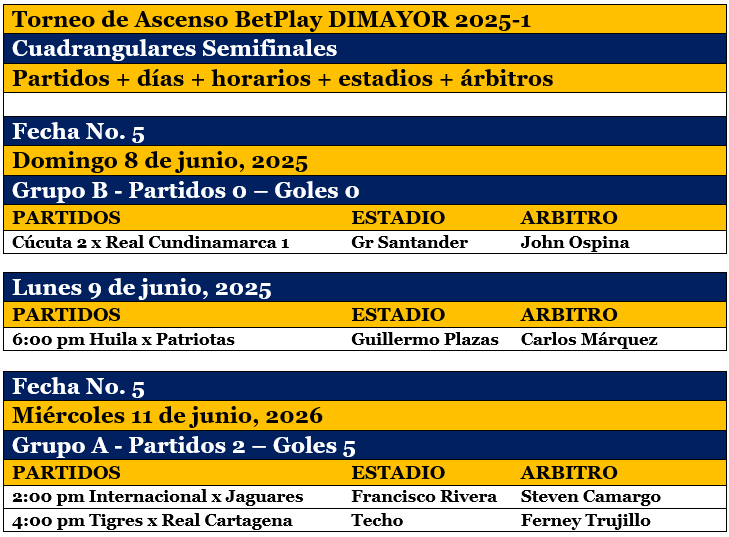 Torneo de Ascenso BetPlay DIMAYOR 2025-1

Cuadrangulares Semifinales

Partidos + días + horarios + estadios + árbitros

Fecha No. 5

Domingo 8 de junio, 2025

Grupo B - Partidos 0 – Goles 0

| PARTIDOS | ESTADIO | ARBITRO |
|---|---|---|
| Cúcuta 2 x Real Cundinamarca 1 | Gr Santander | John Ospina |

Lunes 9 de junio, 2025

| PARTIDOS | ESTADIO | ARBITRO |
|---|---|---|
| 6:00 pm Huila x Patriotas | Guillermo Plazas | Carlos Márquez |

Fecha No. 5

Miércoles 11 de junio, 2026

Grupo A - Partidos 2 – Goles 5

| PARTIDOS | ESTADIO | ARBITRO |
|---|---|---|
| 2:00 pm Internacional x Jaguares | Francisco Rivera | Steven Camargo |
| 4:00 pm Tigres x Real Cartagena | Techo | Ferney Trujillo |